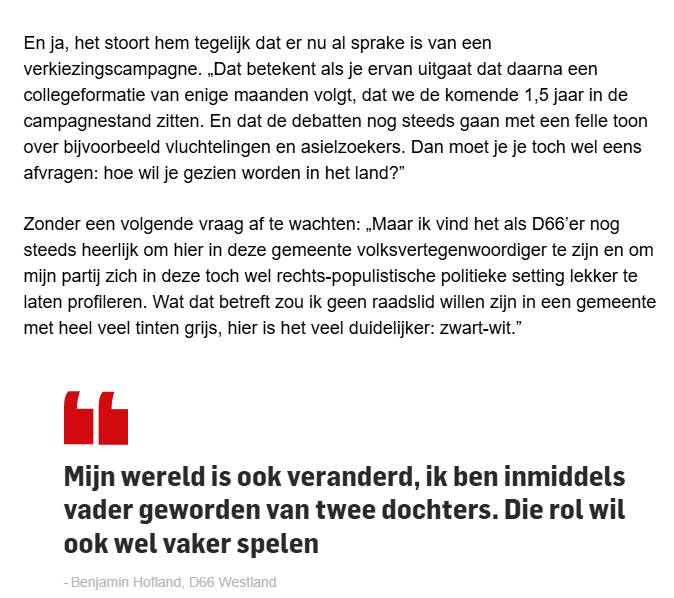 En ja, het stoort hem tegelijk dat er nu al sprake is van een verkiezingscampagne. „Dat betekent als je ervan uitgaat dat daarna een collegeformatie van enige maanden volgt, dat we de komende 1,5 jaar in de campagnestand zitten. En dat de debatten nog steeds gaan met een felle toon over bijvoorbeeld vluchtelingen en asielzoekers. Dan moet je je toch wel eens afvragen: hoe wil je gezien worden in het land?”

Zonder een volgende vraag af te wachten: „Maar ik vind het als D66’er nog steeds heerlijk om hier in deze gemeente volksvertegenwoordiger te zijn en om mijn partij zich in deze toch wel rechts-populistische politieke setting lekker te laten profileren. Wat dat betreft zou ik geen raadslid willen zijn in een gemeente met heel veel tinten grijs, hier is het veel duidelijker: zwart-wit.”

Mijn wereld is ook veranderd, ik ben inmiddels vader geworden van twee dochters. Die rol wil ook wel vaker spelen

- Benjamin Hofland, D66 Westland